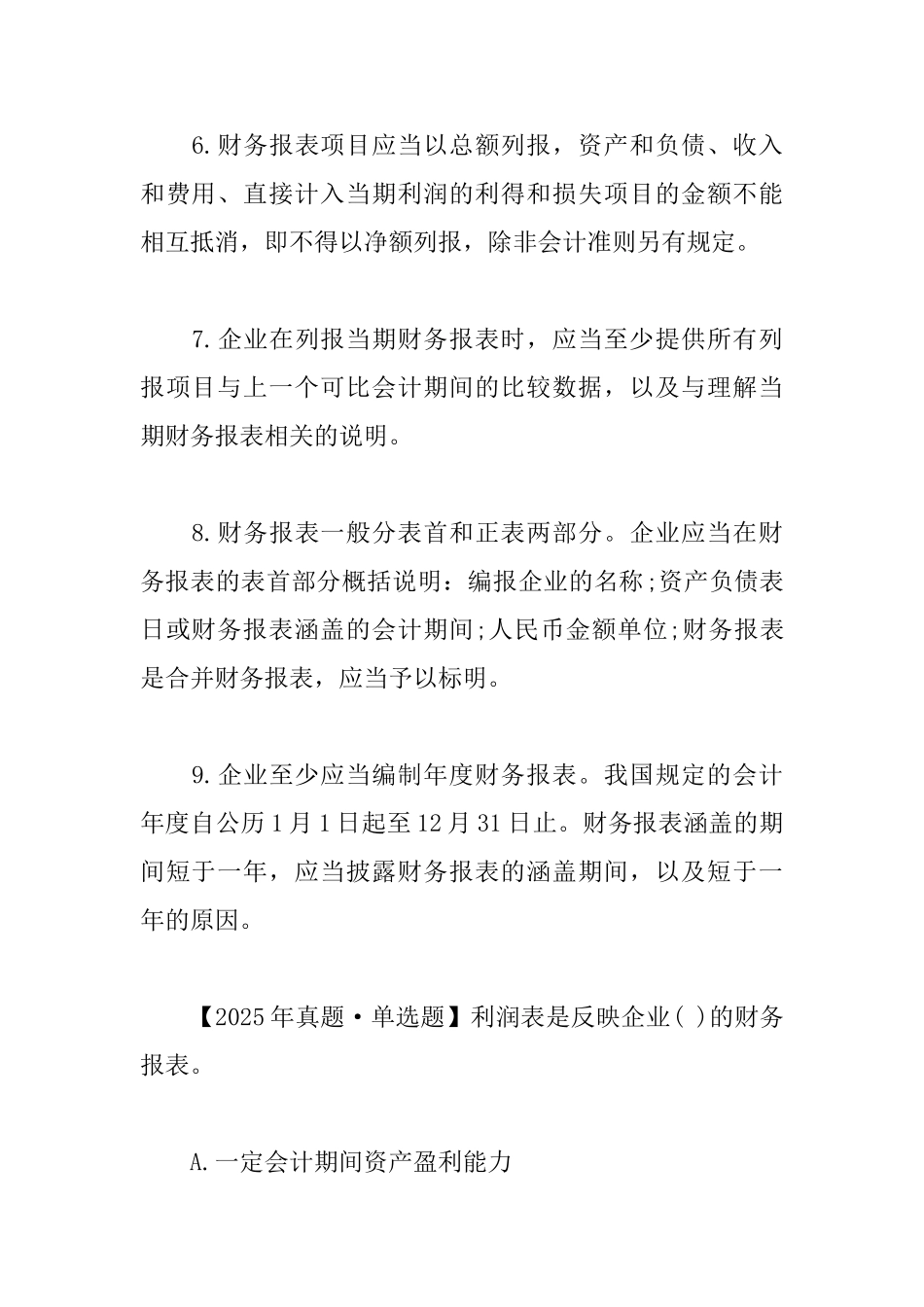 6.财务报表项目应当以总额列报，资产和负债、收入和费用、直接计入当期利润的利得和损失项目的金额不能相互抵消，即不得以净额列报，除非会计准则另有规定。

7.企业在列报当期财务报表时，应当至少提供所有列报项目与上一个可比会计期间的比较数据，以及与理解当期财务报表相关的说明。

8.财务报表一般分表首和正表两部分。企业应当在财务报表的表首部分概括说明：编报企业的名称;资产负债表日或财务报表涵盖的会计期间;人民币金额单位;财务报表是合并财务报表，应当予以标明。

9.企业至少应当编制年度财务报表。我国规定的会计年度自公历1月1日起至12月31日止。财务报表涵盖的期间短于一年，应当披露财务报表的涵盖期间，以及短于一年的原因。

【2025年真题·单选题】利润表是反映企业( )的财务报表。

A.一定会计期间资产盈利能力